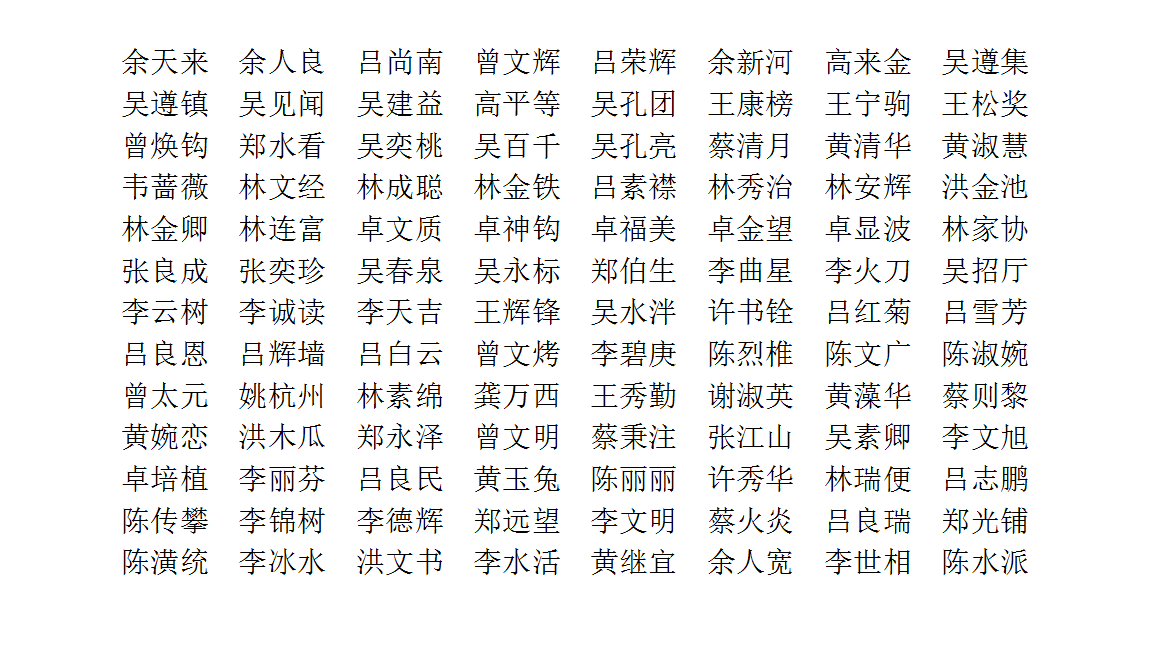 余天来 余人良 吕尚南 曾文辉 吕荣辉 余新河 高来金 吴遵集
吴遵镇 吴见闻 吴建益 高平等 吴孔团 王康榜 王宁驹 王松奖
曾焕钩 郑水看 吴奕桃 吴百千 吴孔亮 蔡清月 黄清华 黄淑慧
韦蔷薇 林文经 林成聪 林金铁 吕素襟 林秀治 林安辉 洪金池
林金卿 林连富 卓文质 卓神钩 卓福美 卓金望 卓显波 林家协
张良成 张奕珍 吴春泉 吴永标 郑伯生 李曲星 李火刀 吴招厅
李云树 李诚读 李天吉 王辉锋 吴水泮 许书铨 吕红菊 吕雪芳
吕良恩 吕辉墙 吕白云 曾文烤 李碧庚 陈烈椎 陈文广 陈淑婉
曾太元 姚杭州 林素绵 龚万西 王秀勤 谢淑英 黄藻华 蔡则黎
黄婉恋 洪木瓜 郑永泽 曾文明 蔡秉注 张江山 吴素卿 李文旭
卓培植 李丽芬 吕良民 黄玉兔 陈丽丽 许秀华 林瑞便 吕志鹏
陈传攀 李锦树 李德辉 郑远望 李文明 蔡火炎 吕良瑞 郑光铺
陈潢统 李冰水 洪文书 李水活 黄继宜 余人宽 李世相 陈水派